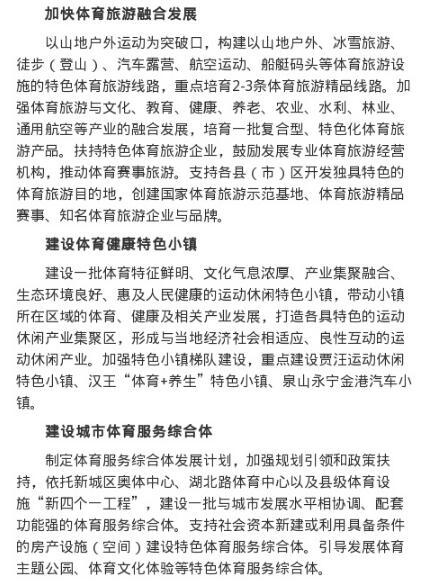 加快体育旅游融合发展

以山地户外运动为突破口，构建以山地户外、冰雪旅游、徒步（登山）、汽车露营、航空运动、船艇码头等体育旅游设施的特色体育旅游线路，重点培育2-3条体育旅游精品线路。加强体育旅游与文化、教育、健康、养老、农业、水利、林业、通用航空等产业的融合发展，培育一批复合型、特色化体育旅游产品。扶持特色体育旅游企业，鼓励发展专业体育旅游经营机构，推动体育赛事旅游。支持各县（市）区开发独具特色的体育旅游目的地，创建国家体育旅游示范基地、体育旅游精品赛事、知名体育旅游企业与品牌。

建设体育健康特色小镇

建设一批体育特征鲜明、文化气息浓厚、产业集聚融合、生态环境良好、惠及人民健康的运动休闲特色小镇，带动小镇所在区域的体育、健康及相关产业发展，打造各具特色的运动休闲产业集聚区，形成与当地经济社会相适应、良性互动的运动休闲产业。加强特色小镇梯队建设，重点建设贾汪运动休闲特色小镇、汉王“体育+养生”特色小镇、泉山永宁金港汽车小镇。

建设城市体育服务综合体

制定体育服务综合体发展计划，加强规划引领和政策扶持，依托新城区奥体中心、湖北路体育中心以及县级体育设施“新四个一工程”，建设一批与城市发展水平相协调、配套功能强的体育服务综合体。支持社会资本新建或利用具备条件的房产设施（空间）建设特色体育服务综合体。引导发展体育主题公园、体育文化体验等特色体育服务综合体。